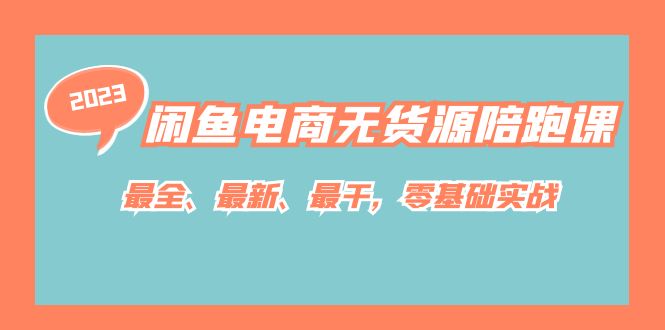 2023

闲鱼电商无货源陪跑课

最全、最新、最干，零基础实战